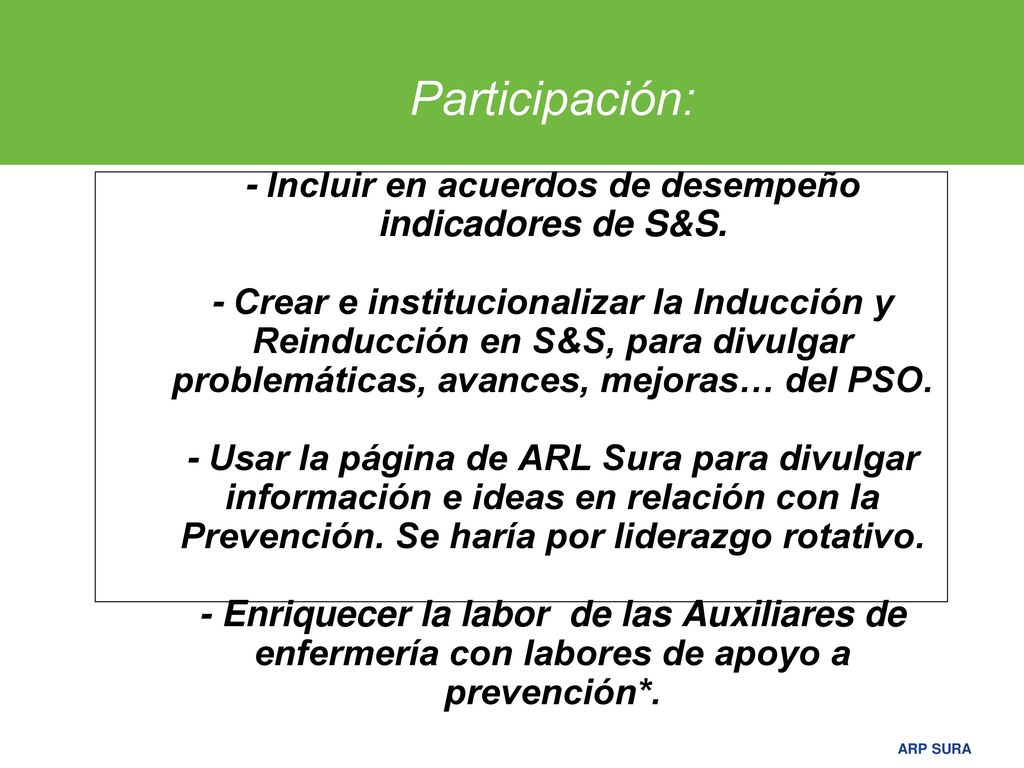 Participación:

- Incluir en acuerdos de desempeño indicadores de S&S.

- Crear e institucionalizar la Inducción y Reinducción en S&S, para divulgar problemáticas, avances, mejoras… del PSO.

- Usar la página de ARL Sura para divulgar información e ideas en relación con la Prevención. Se haría por liderazgo rotativo.

- Enriquecer la labor de las Auxiliares de enfermería con labores de apoyo a prevención*.

ARP SURA